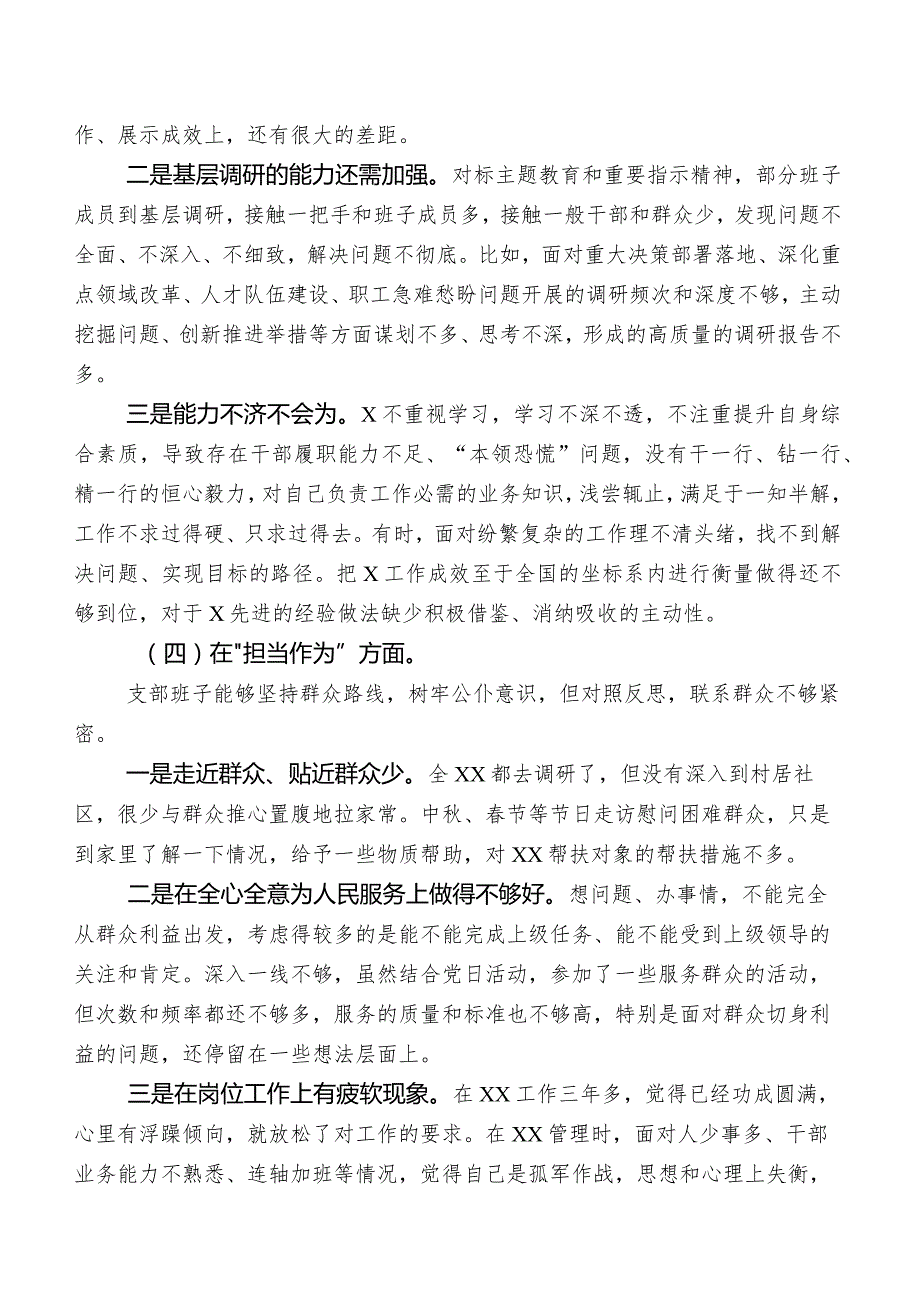 作、展示成效上，还有很大的差距。

二是基层调研的能力还需加强。对标主题教育和重要指示精神，部分班子成员到基层调研，接触一把手和班子成员多，接触一般干部和群众少，发现问题不全面、不深入、不细致，解决问题不彻底。比如，面对重大决策部署落地、深化重点领域改革、人才队伍建设、职工急难愁盼问题开展的调研频次和深度不够，主动挖掘问题、创新推进举措等方面谋划不多、思考不深，形成的高质量的调研报告不多。

三是能力不济不会为。X不重视学习，学习不深不透，不注重提升自身综合素质，导致存在干部履职能力不足、“本领恐慌”问题，没有干一行、钻一行、精一行的恒心毅力，对自己负责工作必需的业务知识，浅尝辄止，满足于一知半解，工作不求过得硬、只求过得去。有时，面对纷繁复杂的工作理不清头绪，找不到解决问题、实现目标的路径。把X工作成效至于全国的坐标系内进行衡量做得还不够到位，对于X先进的经验做法缺少积极借鉴、消纳吸收的主动性。

（四）在"担当作为”方面。

支部班子能够坚持群众路线，树牢公仆意识，但对照反思，联系群众不够紧密。

一是走近群众、贴近群众少。全XX都去调研了，但没有深入到村居社区，很少与群众推心置腹地拉家常。中秋、春节等节日走访慰问困难群众，只是到家里了解一下情况，给予一些物质帮助，对XX帮扶对象的帮扶措施不多。

二是在全心全意为人民服务上做得不够好。想问题、办事情，不能完全从群众利益出发，考虑得较多的是能不能完成上级任务、能不能受到上级领导的关注和肯定。深入一线不够，虽然结合党日活动，参加了一些服务群众的活动，但次数和频率都还不够多，服务的质量和标准也不够高，特别是面对群众切身利益的问题，还停留在一些想法层面上。

三是在岗位工作上有疲软现象。在XX工作三年多，觉得已经功成圆满，心里有浮躁倾向，就放松了对工作的要求。在XX管理时，面对人少事多、干部业务能力不熟悉、连轴加班等情况，觉得自己是孤军作战，思想和心理上失衡，